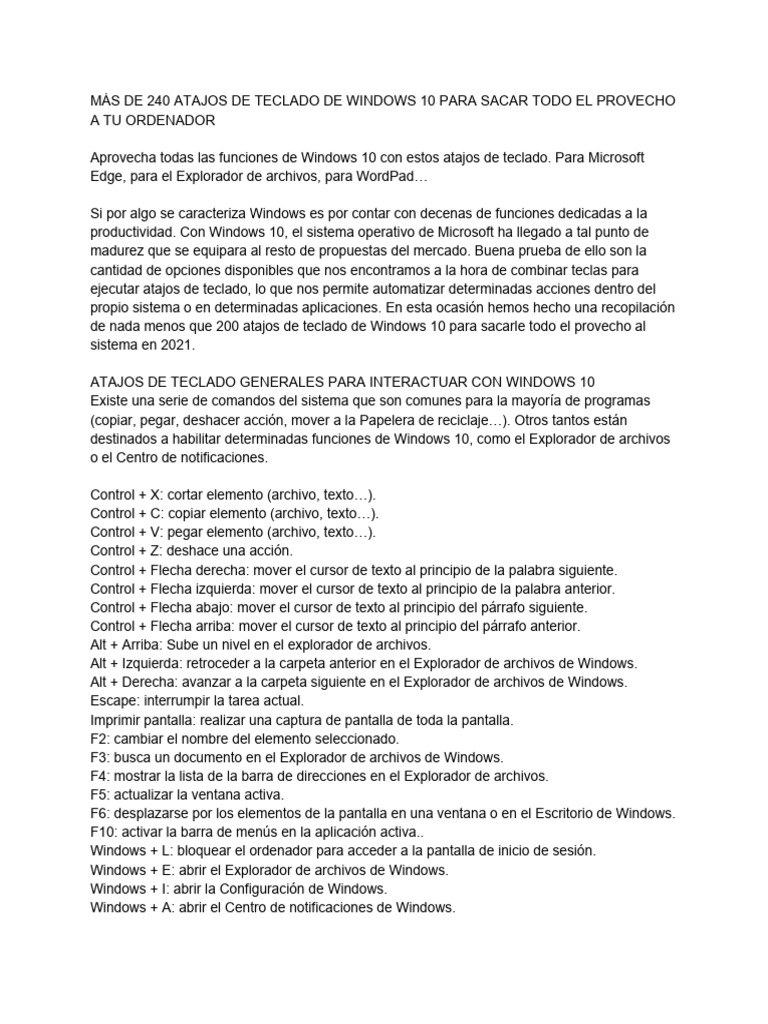 MÁS DE 240 ATAJOS DE TECLADO DE WINDOWS 10 PARA SACAR TODO EL PROVECHO A TU ORDENADOR

Aprovecha todas las funciones de Windows 10 con estos atajos de teclado. Para Microsoft Edge, para el Explorador de archivos, para WordPad…

Si por algo se caracteriza Windows es por contar con decenas de funciones dedicadas a la productividad. Con Windows 10, el sistema operativo de Microsoft ha llegado a tal punto de madurez que se equipara al resto de propuestas del mercado. Buena prueba de ello son la cantidad de opciones disponibles que nos encontramos a la hora de combinar teclas para ejecutar atajos de teclado, lo que nos permite automatizar determinadas acciones dentro del propio sistema o en determinadas aplicaciones. En esta ocasión hemos hecho una recopilación de nada menos que 200 atajos de teclado de Windows 10 para sacarle todo el provecho al sistema en 2021.

ATAJOS DE TECLADO GENERALES PARA INTERACTUAR CON WINDOWS 10
Existe una serie de comandos del sistema que son comunes para la mayoría de programas (copiar, pegar, deshacer acción, mover a la Papelera de reciclaje…). Otros tantos están destinados a habilitar determinadas funciones de Windows 10, como el Explorador de archivos o el Centro de notificaciones.

Control + X: cortar elemento (archivo, texto…).
Control + C: copiar elemento (archivo, texto…).
Control + V: pegar elemento (archivo, texto…).
Control + Z: deshace una acción.
Control + Flecha derecha: mover el cursor de texto al principio de la palabra siguiente.
Control + Flecha izquierda: mover el cursor de texto al principio de la palabra anterior.
Control + Flecha abajo: mover el cursor de texto al principio del párrafo siguiente.
Control + Flecha arriba: mover el cursor de texto al principio del párrafo anterior.
Alt + Arriba: Sube un nivel en el explorador de archivos.
Alt + Izquierda: retroceder a la carpeta anterior en el Explorador de archivos de Windows.
Alt + Derecha: avanzar a la carpeta siguiente en el Explorador de archivos de Windows.
Escape: interrumpir la tarea actual.
Imprimir pantalla: realizar una captura de pantalla de toda la pantalla.
F2: cambiar el nombre del elemento seleccionado.
F3: busca un documento en el Explorador de archivos de Windows.
F4: mostrar la lista de la barra de direcciones en el Explorador de archivos.
F5: actualizar la ventana activa.
F6: desplazarse por los elementos de la pantalla en una ventana o en el Escritorio de Windows.
F10: activar la barra de menús en la aplicación activa..
Windows + L: bloquear el ordenador para acceder a la pantalla de inicio de sesión.
Windows + E: abrir el Explorador de archivos de Windows.
Windows + I: abrir la Configuración de Windows.
Windows + A: abrir el Centro de notificaciones de Windows.